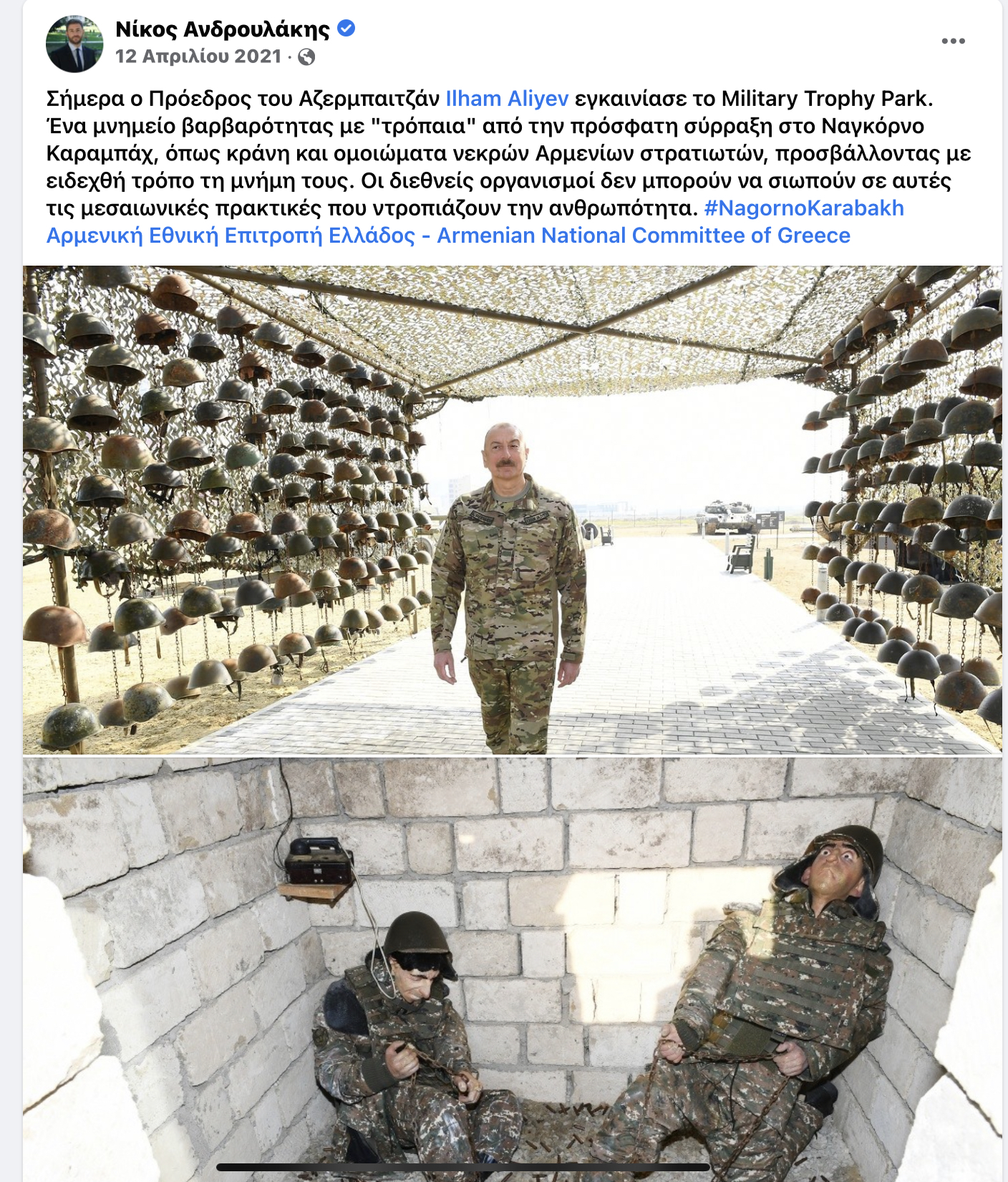 Νίκος Ανδρουλάκης
12 Απριλίου 2021 ·

Σήμερα ο Πρόεδρος του Αζερμπαιτζάν Ilham Aliyev εγκαινίασε το Military Trophy Park. Ένα μνημείο βαρβαρότητας με "τρόπαια" από την πρόσφατη σύρραξη στο Ναγκόρνο Καραμπάχ, όπως κράνη και ομοιώματα νεκρών Αρμενίων στρατιωτών, προσβάλλοντας με ειδεχθή τρόπο τη μνήμη τους. Οι διεθνείς οργανισμοί δεν μπορούν να σιωπούν σε αυτές τις μεσαιωνικές πρακτικές που ντροπιάζουν την ανθρωπότητα. #NagornoKarabakh Αρμενική Εθνική Επιτροπή Ελλάδος - Armenian National Committee of Greece